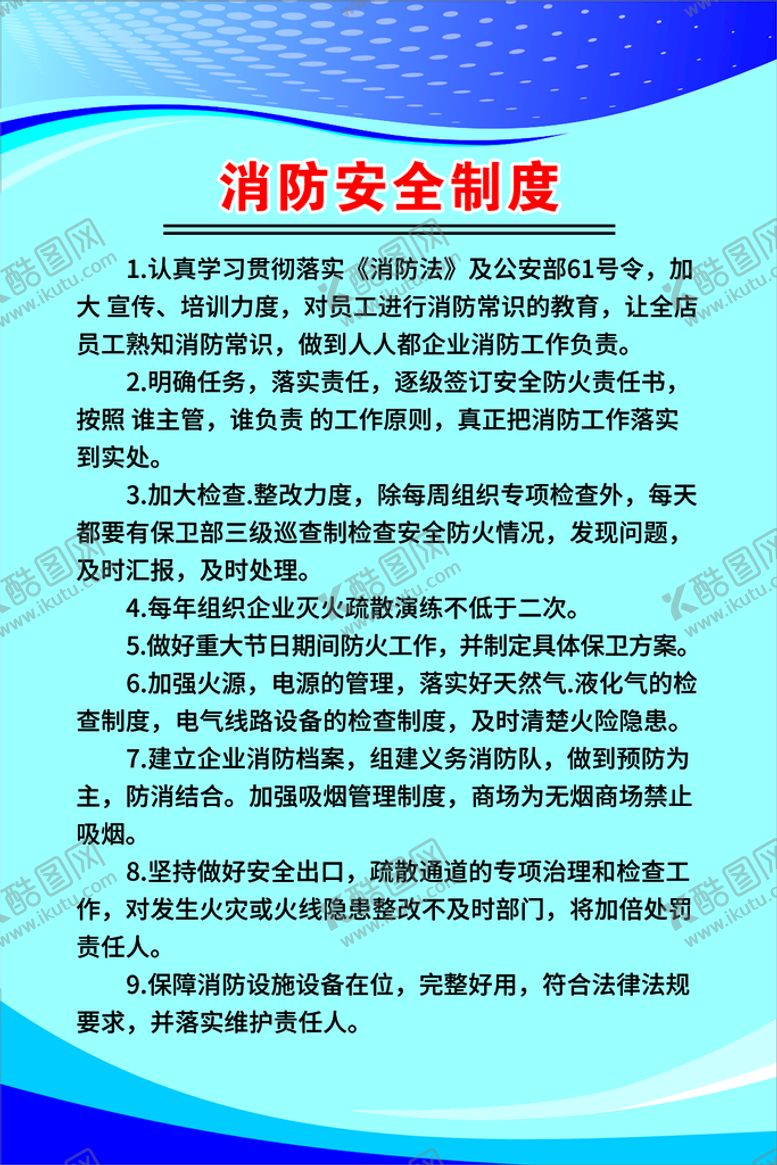 消防安全制度

1.认真学习贯彻落实《消防法》及公安部61号令，加大 宣传、培训力度，对员工进行消防常识的教育，让全店员工熟知消防常识，做到人人都企业消防工作负责。

2.明确任务，落实责任，逐级签订安全防火责任书，按照 谁主管，谁负责 的工作原则，真正把消防工作落实到实处。

3.加大检查.整改力度，除每周组织专项检查外，每天都要有保卫部三级巡查制检查安全防火情况，发现问题，及时汇报，及时处理。

4.每年组织企业灭火疏散演练不低于二次。

5.做好重大节日期间防火工作，并制定具体保卫方案。

6.加强火源，电源的管理，落实好天然气.液化气的检查制度，电气线路设备的检查制度，及时清楚火险隐患。

7.建立企业消防档案，组建义务消防队，做到预防为主，防消结合。加强吸烟管理制度，商场为无烟商场禁止吸烟。

8.坚持做好安全出口，疏散通道的专项治理和检查工作，对发生火灾或火线隐患整改不及时部门，将加倍处罚责任人。

9.保障消防设施设备在位，完整好用，符合法律法规要求，并落实维护责任人。

酷图网
www.ikutu.com